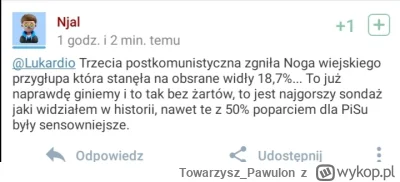 Njal
1 godz. i 2 min. temu
+1 +

@Lukardio Trzecia postkomunistyczna zgniła Noga wiejskiego przygłupa która stanęła na obsrane widły 18,7%... To już naprawdę giniemy i to tak bez żartów, to jest najgorszy sondaż jaki widziałem w historii, nawet te z 50% poparciem dla PiSu były sensowniejsze.

Odpowiedz Udostępnij

Towarzysz_Pawulon z wykop.pl